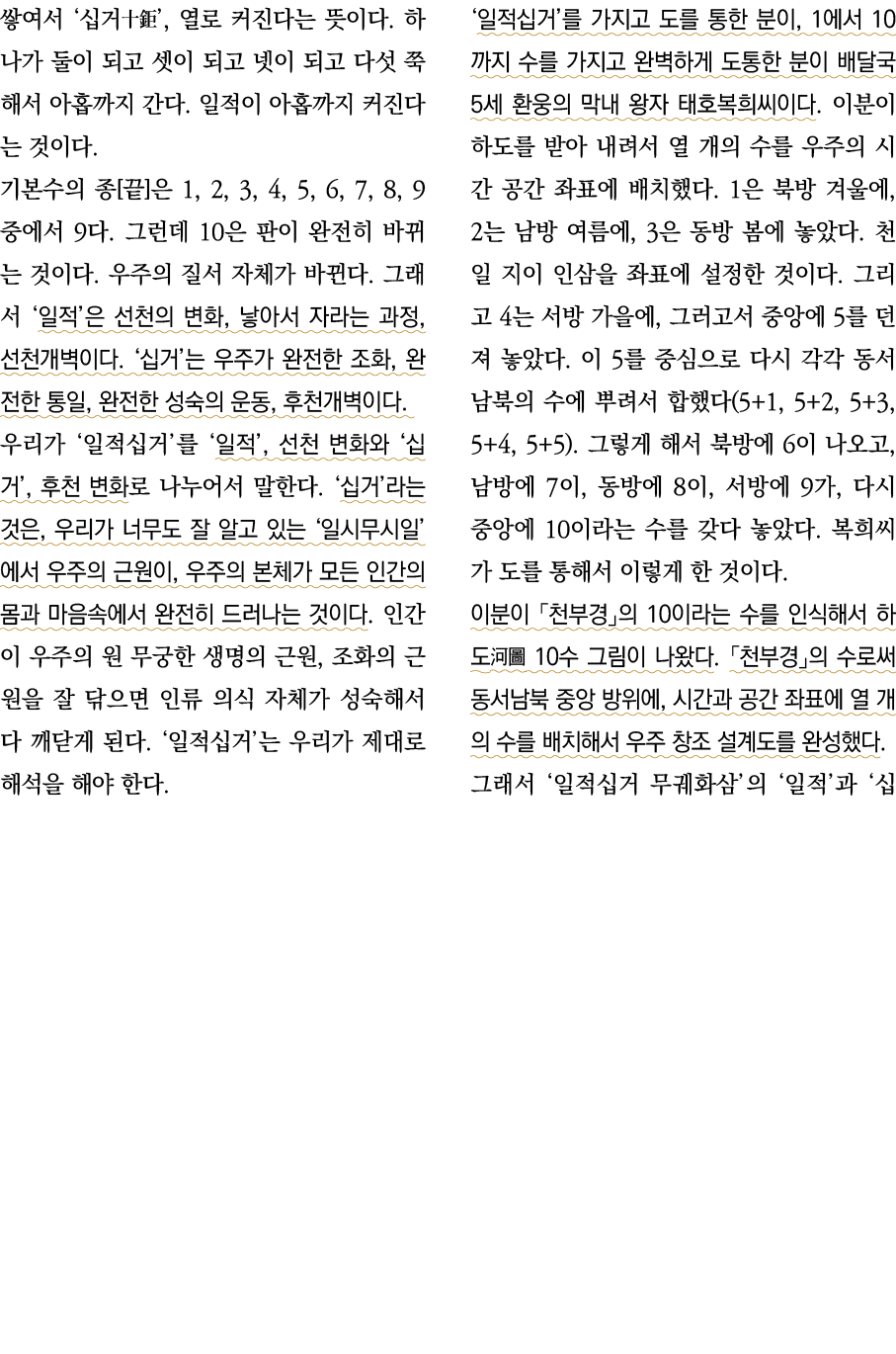 쌓여서 '십거十鉅', 열로 커진다는 뜻이다. 하나가 둘이 되고 셋이 되고 넷이 되고 다섯 쭉 해서 아홉까지 간다. 일적이 아홉까지 커진다는 것이다.

기본수의 종[끝]은 1, 2, 3, 4, 5, 6, 7, 8, 9 중에서 9다. 그런데 10은 판이 완전히 바뀌는 것이다. 우주의 질서 자체가 바뀐다. 그래서 '일적'은 선천의 변화, 낳아서 자라는 과정, 선천개벽이다. '십거'는 우주가 완전한 조화, 완전한 통일, 완전한 성숙의 운동, 후천개벽이다.

우리가 '일적십거'를 '일적', 선천 변화와 '십거', 후천 변화로 나누어서 말한다. '십거'라는 것은, 우리가 너무도 잘 알고 있는 '일시무시일'에서 우주의 근원이, 우주의 본체가 모든 인간의 몸과 마음속에서 완전히 드러나는 것이다. 인간이 우주의 원 무궁한 생명의 근원, 조화의 근원을 잘 닦으면 인류 의식 자체가 성숙해서 다 깨닫게 된다. '일적십거'는 우리가 제대로 해석을 해야 한다.

'일적십거'를 가지고 도를 통한 분이, 1에서 10까지 수를 가지고 완벽하게 도통한 분이 배달국 5세 환웅의 막내 왕자 태호복희씨이다. 이분이 하도를 받아 내려서 열 개의 수를 우주의 시간 공간 좌표에 배치했다. 1은 북방 겨울에, 2는 남방 여름에, 3은 동방 봄에 놓았다. 천일 지이 인삼을 좌표에 설정한 것이다. 그리고 4는 서방 가을에, 그러고서 중앙에 5를 던져 놓았다. 이 5를 중심으로 다시 각각 동서남북의 수에 뿌려서 합했다(5+1, 5+2, 5+3, 5+4, 5+5). 그렇게 해서 북방에 6이 나오고, 남방에 7이, 동방에 8이, 서방에 9가, 다시 중앙에 10이라는 수를 갖다 놓았다. 복희씨가 도를 통해서 이렇게 한 것이다.

이분이 「천부경」의 10이라는 수를 인식해서 하도河圖 10수 그림이 나왔다. 「천부경」의 수로써 동서남북 중앙 방위에, 시간과 공간 좌표에 열 개의 수를 배치해서 우주 창조 설계도를 완성했다. 그래서 '일적십거 무궤화삼'의 '일적'과 '십